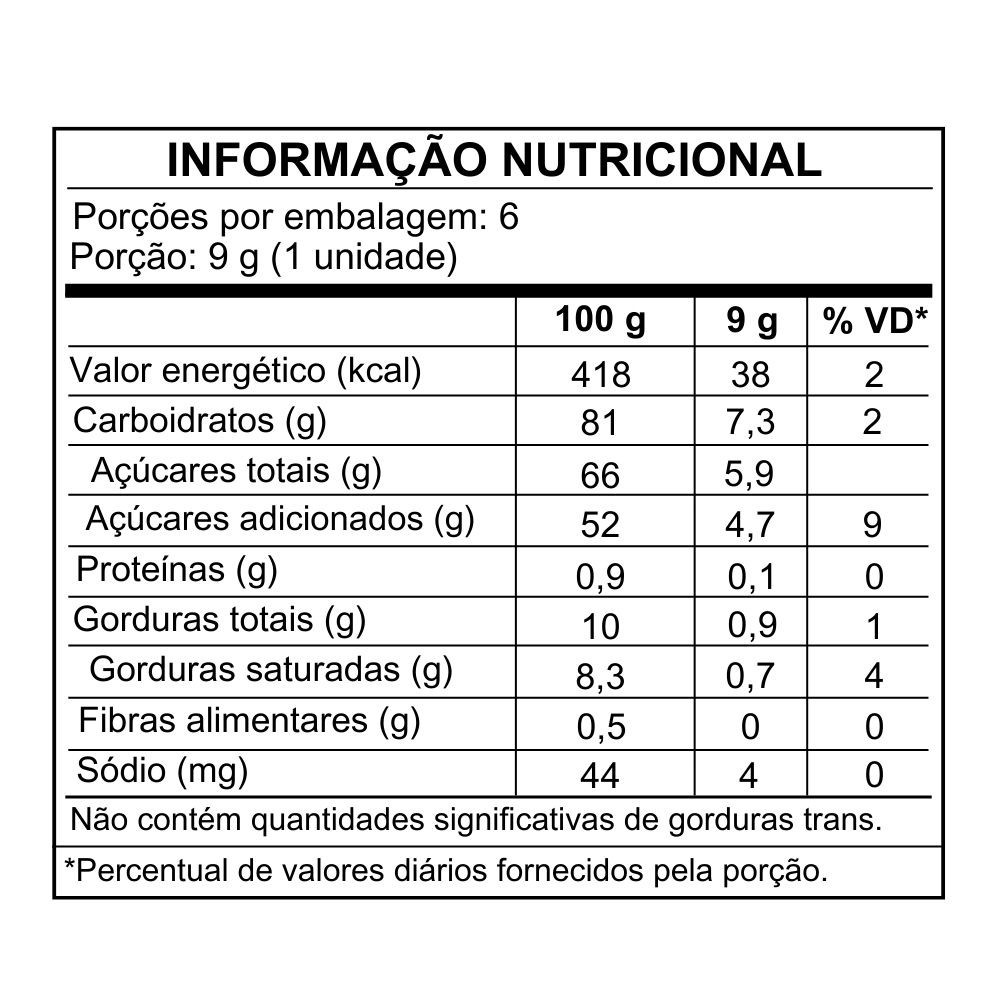 INFORMAÇÃO NUTRICIONAL

Porções por embalagem: 6
Porção: 9 g (1 unidade)

| | 100 g | 9 g | % VD* |
|---|---|---|---|
| Valor energético (kcal) | 418 | 38 | 2 |
| Carboidratos (g) | 81 | 7,3 | 2 |
| Açúcares totais (g) | 66 | 5,9 | |
| Açúcares adicionados (g) | 52 | 4,7 | 9 |
| Proteínas (g) | 0,9 | 0,1 | 0 |
| Gorduras totais (g) | 10 | 0,9 | 1 |
| Gorduras saturadas (g) | 8,3 | 0,7 | 4 |
| Fibras alimentares (g) | 0,5 | 0 | 0 |
| Sódio (mg) | 44 | 4 | 0 |

Não contém quantidades significativas de gorduras trans.

*Percentual de valores diários fornecidos pela porção.